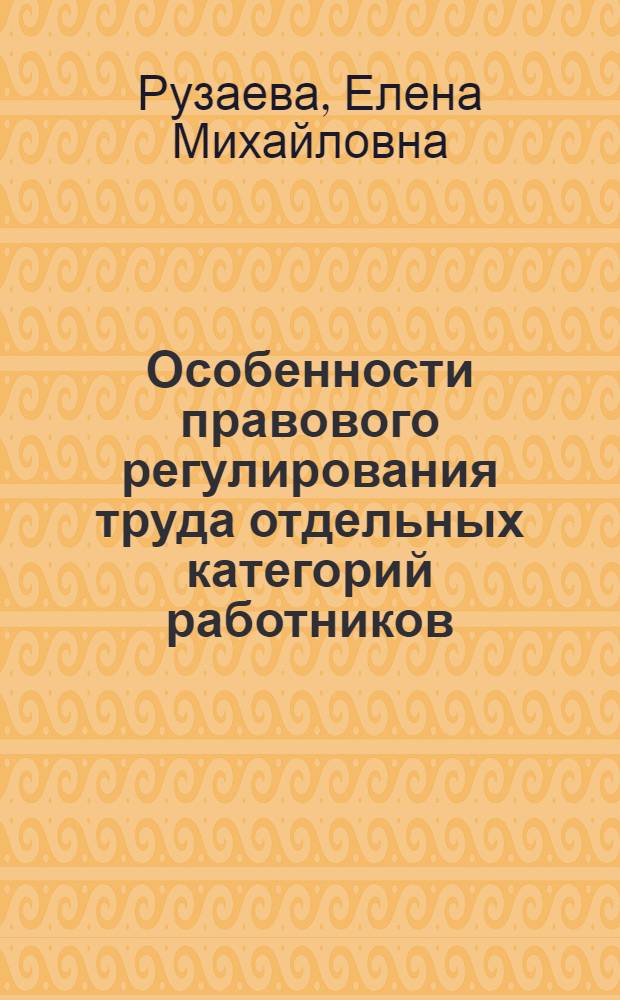 Рузаева, Елена Михайловна

Особенности правового регулирования труда отдельных категорий работников